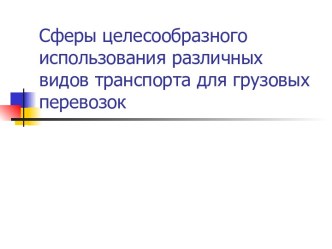 Сферы целесообразного использования различных видов транспорта для грузовых перевозок